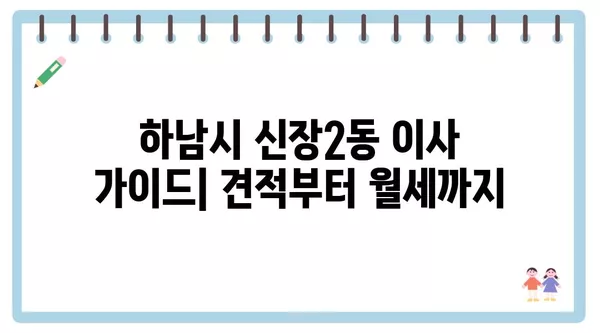 하남시 신장2동 이사 가이드| 견적부터 월세까지